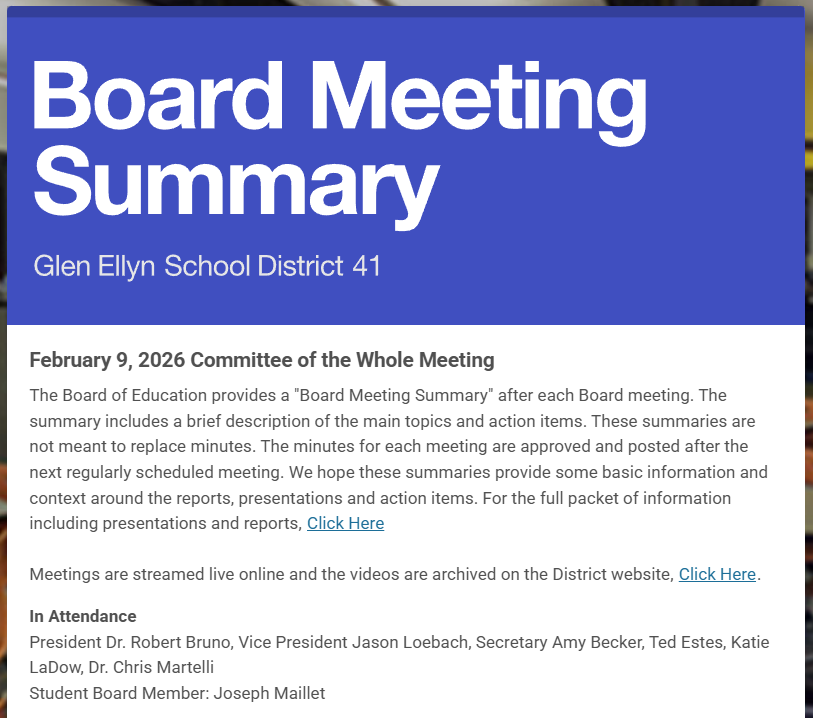 Board Meeting Summary

Glen Ellyn School District 41

February 9, 2026 Committee of the Whole Meeting

The Board of Education provides a "Board Meeting Summary" after each Board meeting. The summary includes a brief description of the main topics and action items. These summaries are not meant to replace minutes. The minutes for each meeting are approved and posted after the next regularly scheduled meeting. We hope these summaries provide some basic information and context around the reports, presentations and action items. For the full packet of information including presentations and reports, Click Here

Meetings are streamed live online and the videos are archived on the District website, Click Here.

In Attendance
President Dr. Robert Bruno, Vice President Jason Loebach, Secretary Amy Becker, Ted Estes, Katie LaDow, Dr. Chris Martelli
Student Board Member: Joseph Maillet